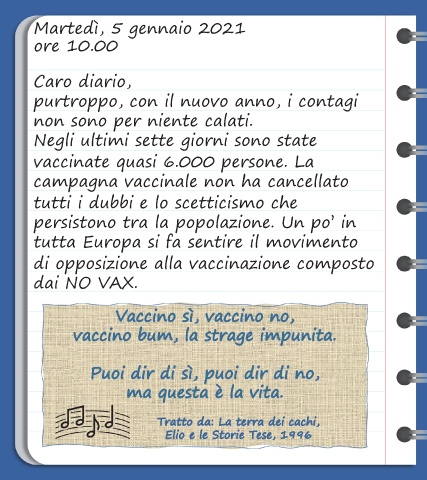 Martedì, 5 gennaio 2021
ore 10.00

Caro diario,
purtroppo, con il nuovo anno, i contagi non sono per niente calati.
Negli ultimi sette giorni sono state vaccinate quasi 6.000 persone. La campagna vaccinale non ha cancellato tutti i dubbi e lo scetticismo che persistono tra la popolazione. Un po' in tutta Europa si fa sentire il movimento di opposizione alla vaccinazione composto dai NO VAX.

Vaccino sì, vaccino no,
vaccino bum, la strage impunita.

Puoi dir di sì, puoi dir di no,
ma questa è la vita.

Tratto da: La terra dei cachi,
Elio e le Storie Tese, 1996